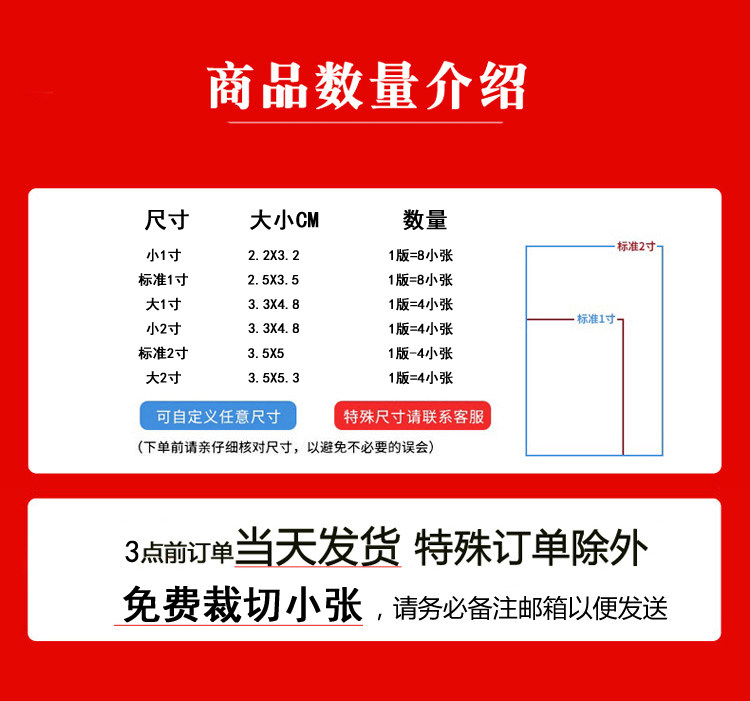 商品数量介绍

| 尺寸 | 大小CM | 数量 |
|---|---|---|
| 小1寸 | 2.2X3.2 | 1版=8小张 |
| 标准1寸 | 2.5X3.5 | 1版=8小张 |
| 大1寸 | 3.3X4.8 | 1版=4小张 |
| 小2寸 | 3.3X4.8 | 1版=4小张 |
| 标准2寸 | 3.5X5 | 1版-4小张 |
| 大2寸 | 3.5X5.3 | 1版=4小张 |

可自定义任意尺寸

特殊尺寸请联系客服

(下单前请亲仔细核对尺寸，以避免不必要的误会)

标准2寸

标准1寸

3点前订单当天发货 特殊订单除外

免费裁切小张，请务必备注邮箱以便发送